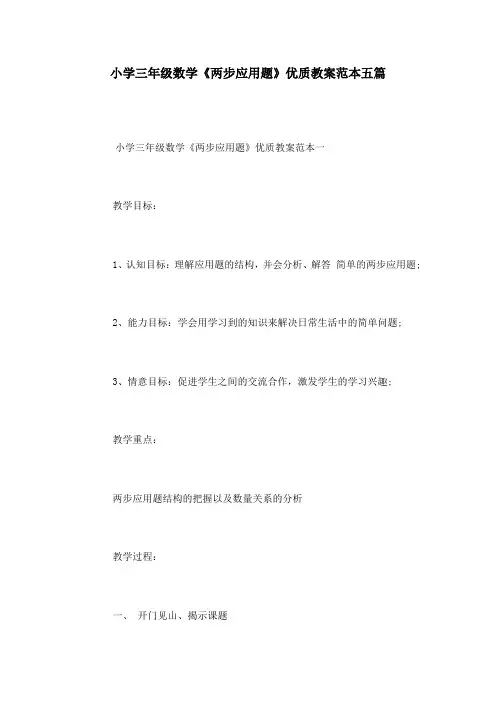 小学三年级数学《两步应用题》优质教案范本五篇

小学三年级数学《两步应用题》优质教案范本一

教学目标：

1、认知目标：理解应用题的结构，并会分析、解答 简单的两步应用题；

2、能力目标：学会用学习到的知识来解决日常生活中的简单问题；

3、情意目标：促进学生之间的交流合作，激发学生的学习兴趣；

教学重点：

两步应用题结构的把握以及数量关系的分析

教学过程：

一、 开门见山、揭示课题